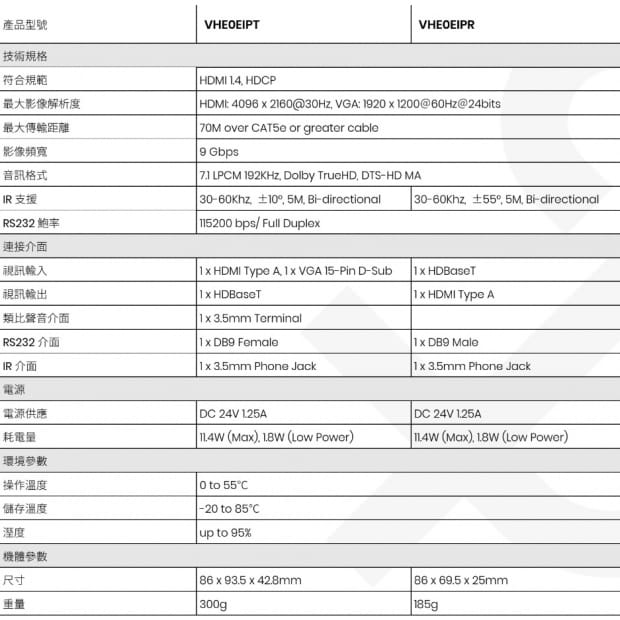 | 產品型號 | VHE0EIPT | VHE0EIPR |
|---|---|---|
| 技術規格 | | |
| 符合規範 | HDMI 1.4, HDCP | |
| 最大影像解析度 | HDMI: 4096 x 2160@30Hz, VGA: 1920 x 1200@60Hz@24bits | |
| 最大傳輸距離 | 70M over CAT5e or greater cable | |
| 影像頻寬 | 9 Gbps | |
| 音訊格式 | 7.1 LPCM 192KHz, Dolby TrueHD, DTS-HD MA | |
| IR 支援 | 30-60Khz, ±10º, 5M, Bi-directional | 30-60Khz, ±55º, 5M, Bi-directional |
| RS232 鮑率 | 115200 bps/ Full Duplex | |
| 連接介面 | | |
| 視訊輸入 | 1 x HDMI Type A, 1 x VGA 15-Pin D-Sub | 1 x HDBaseT |
| 視訊輸出 | 1 x HDBaseT | 1 x HDMI Type A |
| 類比聲音介面 | 1 x 3.5mm Terminal | |
| RS232 介面 | 1 x DB9 Female | 1 x DB9 Male |
| IR 介面 | 1 x 3.5mm Phone Jack | 1 x 3.5mm Phone Jack |
| 電源 | | |
| 電源供應 | DC 24V 1.25A | DC 24V 1.25A |
| 耗電量 | 11.4W (Max), 1.8W (Low Power) | 11.4W (Max), 1.8W (Low Power) |
| 環境參數 | | |
| 操作溫度 | 0 to 55°C | |
| 儲存溫度 | -20 to 85°C | |
| 溼度 | up to 95% | |
| 機體參數 | | |
| 尺寸 | 86 x 93.5 x 42.8mm | 86 x 69.5 x 25mm |
| 重量 | 300g | 185g |